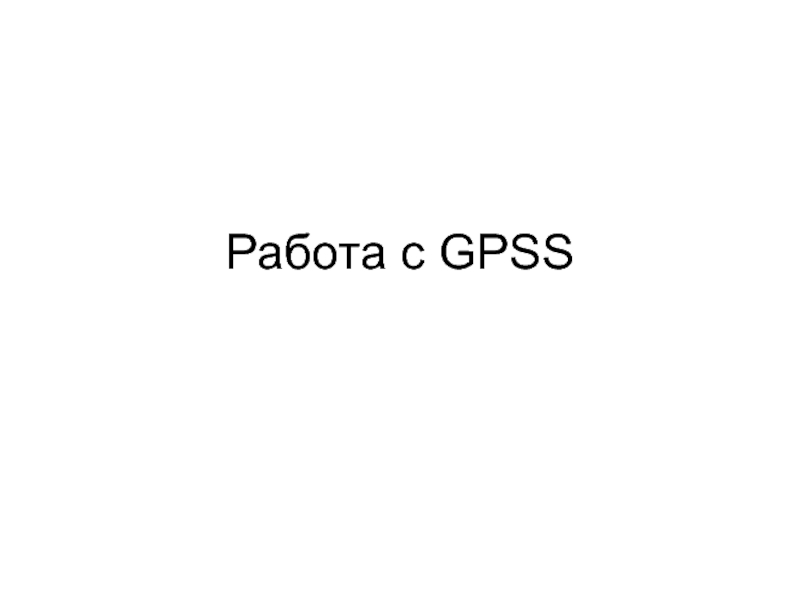 Работа с GPSS